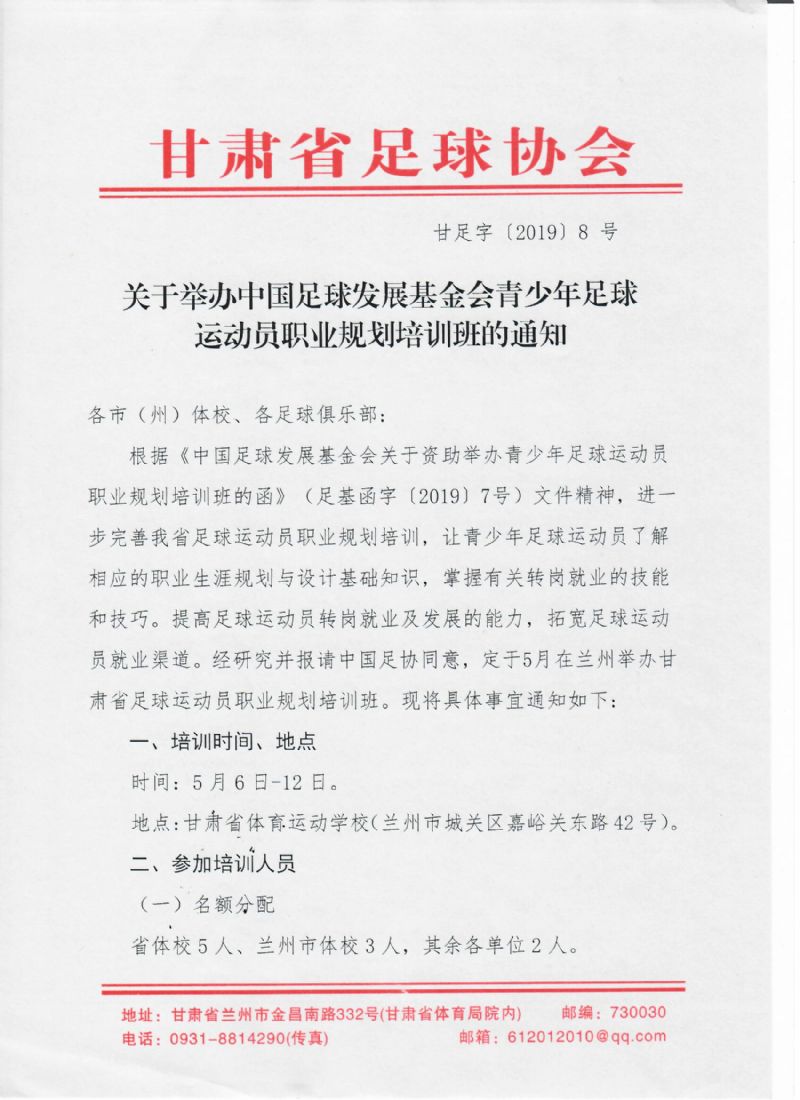 甘肃省足球协会

甘足字〔2019〕8 号

关于举办中国足球发展基金会青少年足球运动员职业规划培训班的通知

各市（州）体校、各足球俱乐部：

根据《中国足球发展基金会关于资助举办青少年足球运动员职业规划培训班的函》（足基函字〔2019〕7号）文件精神，进一步完善我省足球运动员职业规划培训，让青少年足球运动员了解相应的职业生涯规划与设计基础知识，掌握有关转岗就业的技能和技巧。提高足球运动员转岗就业及发展的能力，拓宽足球运动员就业渠道。经研究并报请中国足协同意，定于5月在兰州举办甘肃省足球运动员职业规划培训班。现将具体事宜通知如下：

一、培训时间、地点

时间：5 月 6 日-12 日。

地点：甘肃省体育运动学校（兰州市城关区嘉峪关东路 42 号）。

二、参加培训人员

（一）名额分配

省体校 5 人、兰州市体校 3 人，其余各单位 2 人。

地址：甘肃省兰州市金昌南路332号(甘肃省体育局院内)　邮编：730030
电话：0931-8814290(传真)　邮箱：612012010@qq.com